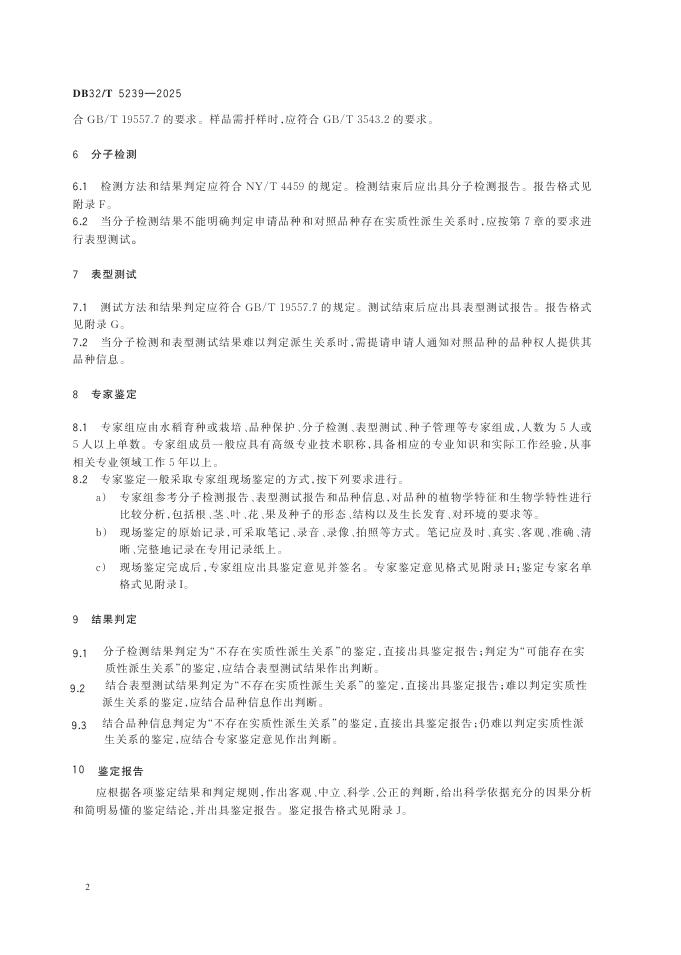 DB32/T 5239—2025

合 GB/T 19557.7 的要求。样品需扦样时，应符合 GB/T 3543.2 的要求。

6 分子检测

6.1 检测方法和结果判定应符合 NY/T 4459 的规定。检测结束后应出具分子检测报告。报告格式见附录 F。

6.2 当分子检测结果不能明确判定申请品种和对照品种存在实质性派生关系时，应按第 7 章的要求进行表型测试。

7 表型测试

7.1 测试方法和结果判定应符合 GB/T 19557.7 的规定。测试结束后应出具表型测试报告。报告格式见附录 G。

7.2 当分子检测和表型测试结果难以判定派生关系时，需提请申请人通知对照品种的品种权人提供其品种信息。

8 专家鉴定

8.1 专家组应由水稻育种或栽培、品种保护、分子检测、表型测试、种子管理等专家组成，人数为 5 人或 5 人以上单数。专家组成员一般应具有高级专业技术职称，具备相应的专业知识和实际工作经验，从事相关专业领域工作 5 年以上。

8.2 专家鉴定一般采取专家组现场鉴定的方式，按下列要求进行。

a) 专家组参考分子检测报告、表型测试报告和品种信息，对品种的植物学特征和生物学特性进行比较分析，包括根、茎、叶、花、果及种子的形态、结构以及生长发育、对环境的要求等。

b) 现场鉴定的原始记录，可采取笔记、录音、录像、拍照等方式。笔记应及时、真实、客观、准确、清晰、完整地记录在专用记录纸上。

c) 现场鉴定完成后，专家组应出具鉴定意见并签名。专家鉴定意见格式见附录 H；鉴定专家名单格式见附录 I。

9 结果判定

9.1 分子检测结果判定为“不存在实质性派生关系”的鉴定，直接出具鉴定报告；判定为“可能存在实质性派生关系”的鉴定，应结合表型测试结果作出判断。

9.2 结合表型测试结果判定为“不存在实质性派生关系”的鉴定，直接出具鉴定报告；难以判定实质性派生关系的鉴定，应结合品种信息作出判断。

9.3 结合品种信息判定为“不存在实质性派生关系”的鉴定，直接出具鉴定报告；仍难以判定实质性派生关系的鉴定，应结合专家鉴定意见作出判断。

10 鉴定报告

应根据各项鉴定结果和判定规则，作出客观、中立、科学、公正的判断，给出科学依据充分的因果分析和简明易懂的鉴定结论，并出具鉴定报告。鉴定报告格式见附录 J。

2